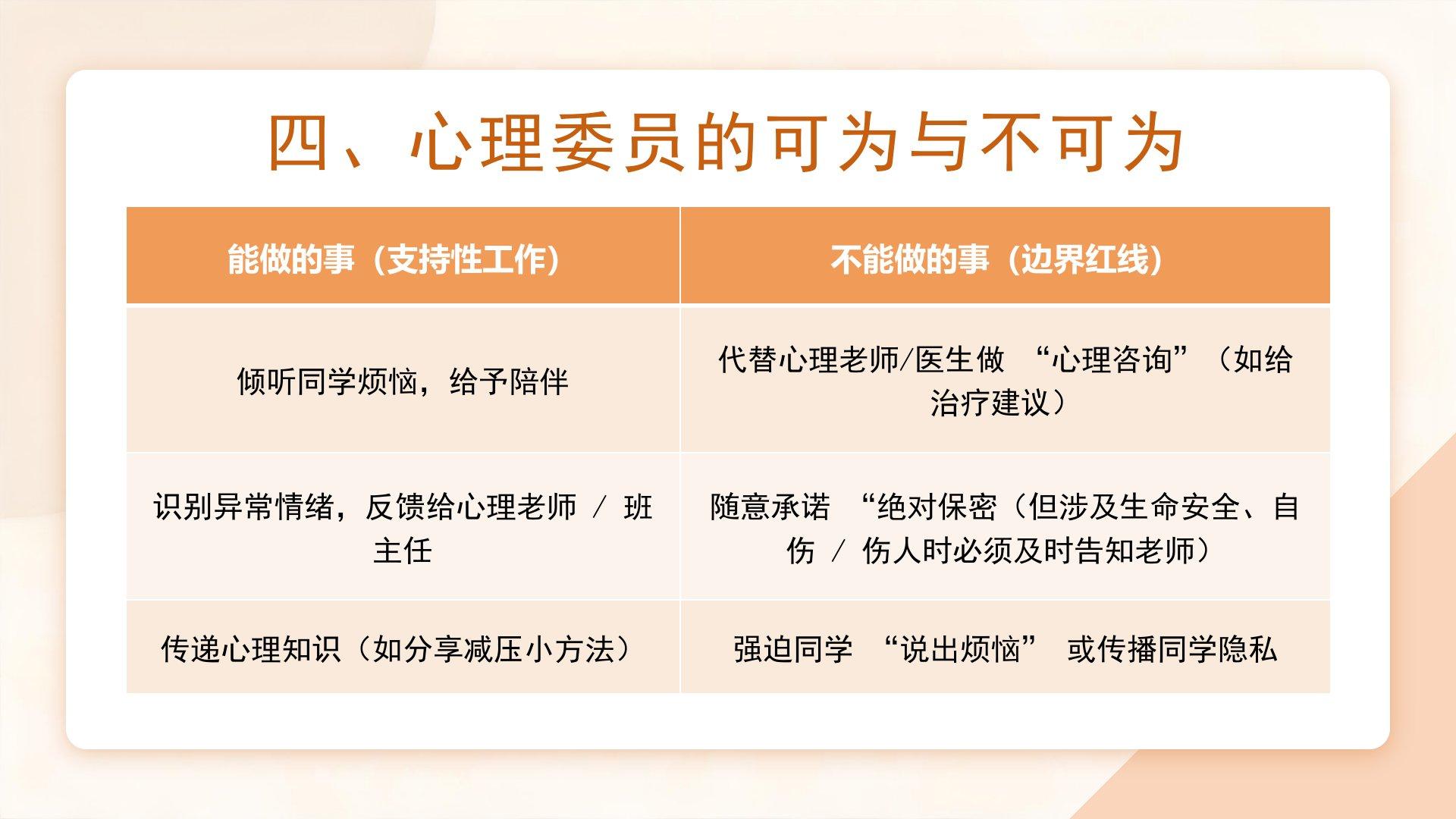 四、心理委员的可为与不可为

| 能做的事（支持性工作） | 不能做的事（边界红线） |
|---|---|
| 倾听同学烦恼，给予陪伴 | 代替心理老师/医生做“心理咨询”（如给治疗建议） |
| 识别异常情绪，反馈给心理老师/班主任 | 随意承诺“绝对保密（但涉及生命安全、自伤/伤人时必须及时告知老师） |
| 传递心理知识（如分享减压小方法） | 强迫同学“说出烦恼”或传播同学隐私 |